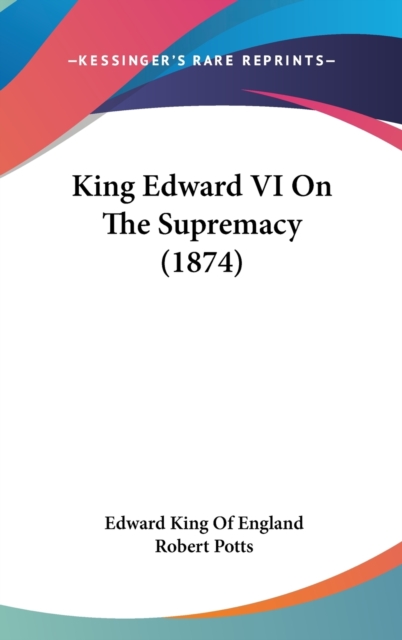 —KESSINGER'S RARE REPRINTS—

King Edward VI On The Supremacy (1874)

Edward King Of England
Robert Potts